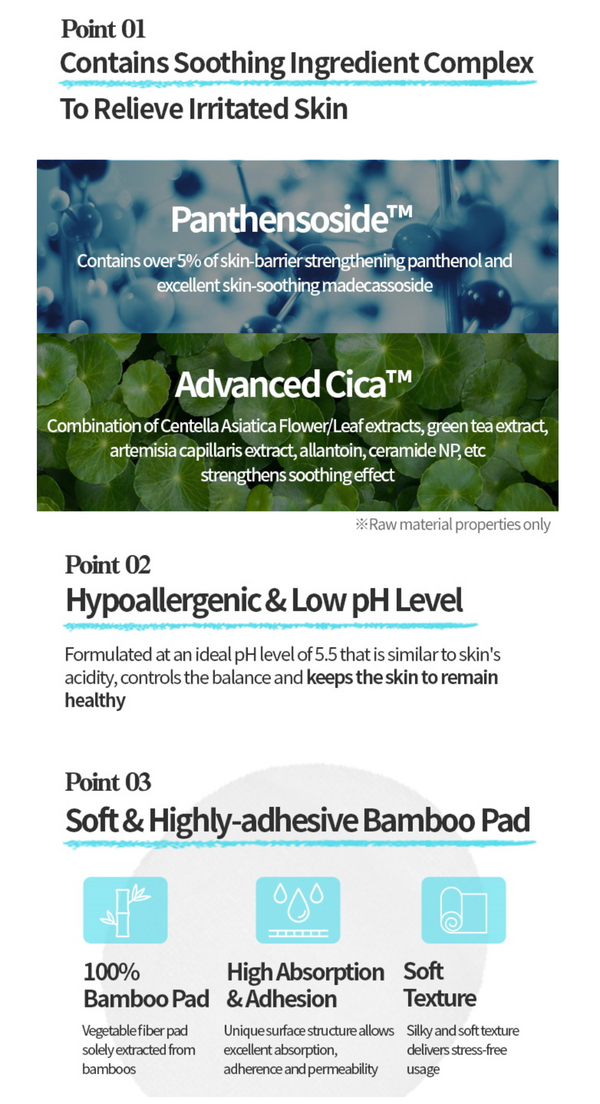 Point 01

Contains Soothing Ingredient Complex

To Relieve Irritated Skin

Panthensoside™

Contains over 5% of skin-barrier strengthening panthenol and excellent skin-soothing madecassoside

Advanced Cica™

Combination of Centella Asiatica Flower/Leaf extracts, green tea extract, artemisia capillaris extract, allantoin, ceramide NP, etc strengthens soothing effect

※Raw material properties only

Point 02

Hypoallergenic & Low pH Level

Formulated at an ideal pH level of 5.5 that is similar to skin's acidity, controls the balance and keeps the skin to remain healthy

Point 03

Soft & Highly-adhesive Bamboo Pad

100%
Bamboo Pad

Vegetable fiber pad solely extracted from bamboos

High Absorption
& Adhesion

Unique surface structure allows excellent absorption, adherence and permeability

Soft
Texture

Silky and soft texture delivers stress-free usage